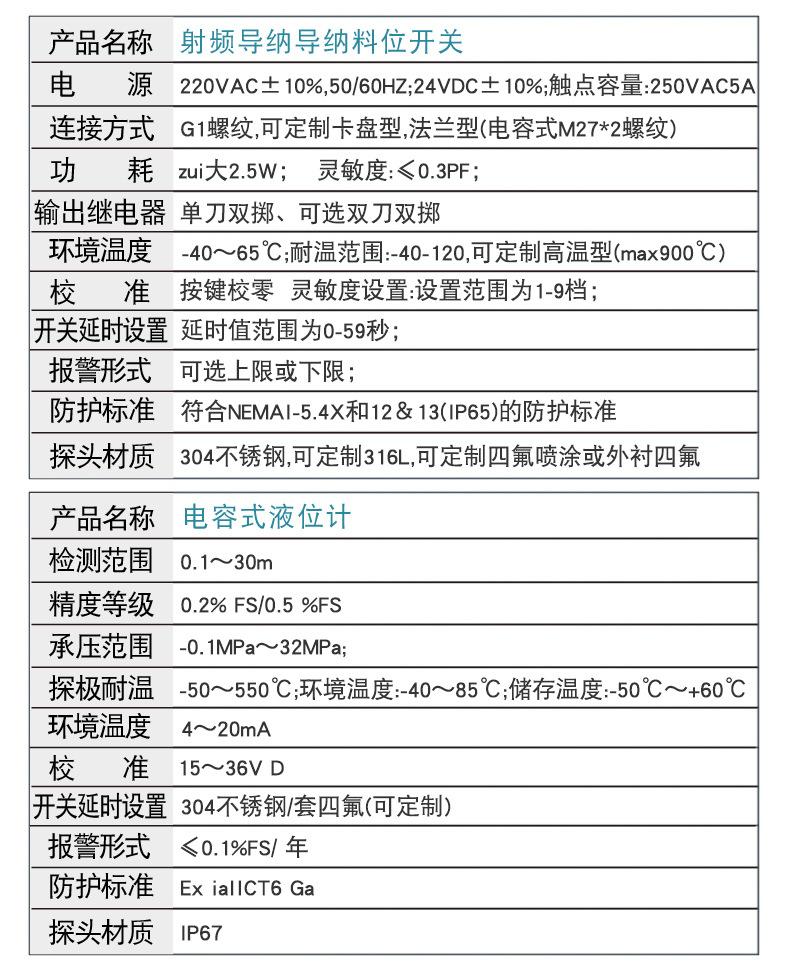 | 产品名称 | 射频导纳导纳料位开关 |
|---|---|
| 电　　源 | 220VAC±10%,50/60HZ;24VDC±10%;触点容量:250VAC5A |
| 连接方式 | G1螺纹,可定制卡盘型,法兰型(电容式M27*2螺纹) |
| 功　　耗 | zui大2.5W；　灵敏度:≤0.3PF； |
| 输出继电器 | 单刀双掷、可选双刀双掷 |
| 环境温度 | -40～65℃;耐温范围:-40-120,可定制高温型(max900℃) |
| 校　　准 | 按键校零　灵敏度设置:设置范围为1-9档； |
| 开关延时设置 | 延时值范围为0-59秒； |
| 报警形式 | 可选上限或下限； |
| 防护标准 | 符合NEMAI-5.4X和12＆13(IP65)的防护标准 |
| 探头材质 | 304不锈钢,可定制316L,可定制四氟喷涂或外衬四氟 |

| 产品名称 | 电容式液位计 |
|---|---|
| 检测范围 | 0.1～30m |
| 精度等级 | 0.2% FS/0.5 %FS |
| 承压范围 | -0.1MPa～32MPa; |
| 探极耐温 | -50～550℃;环境温度:-40～85℃;储存温度:-50℃～+60℃ |
| 环境温度 | 4～20mA |
| 校　　准 | 15～36V D |
| 开关延时设置 | 304不锈钢/套四氟(可定制) |
| 报警形式 | ≤0.1%FS/ 年 |
| 防护标准 | Ex iaIICT6 Ga |
| 探头材质 | IP67 |